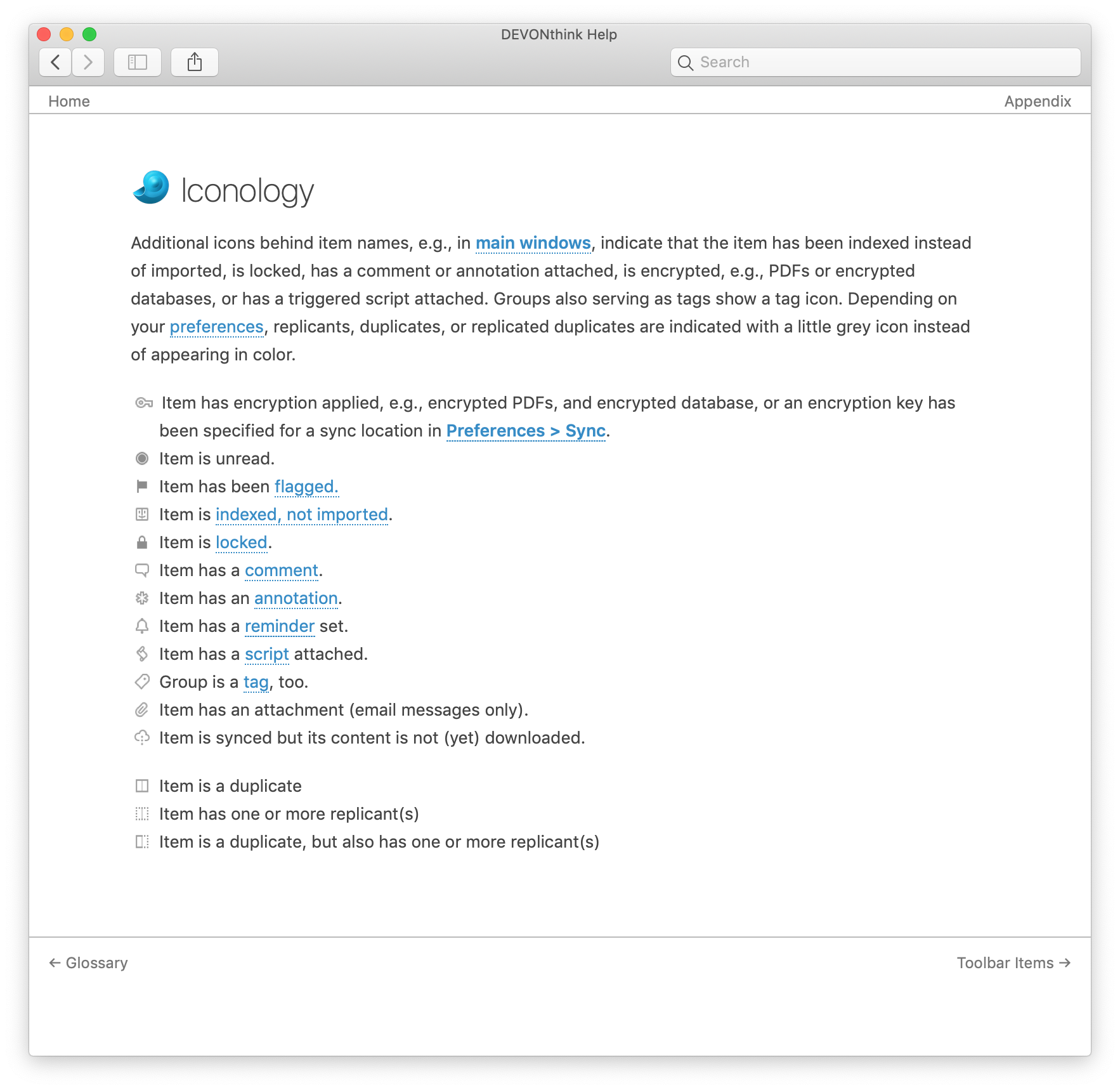 DEVONthink Help

Search

Home

Appendix

Iconology

Additional icons behind item names, e.g., in main windows, indicate that the item has been indexed instead of imported, is locked, has a comment or annotation attached, is encrypted, e.g., PDFs or encrypted databases, or has a triggered script attached. Groups also serving as tags show a tag icon. Depending on your preferences, replicants, duplicates, or replicated duplicates are indicated with a little grey icon instead of appearing in color.

Item has encryption applied, e.g., encrypted PDFs, and encrypted database, or an encryption key has been specified for a sync location in Preferences > Sync.
Item is unread.
Item has been flagged.
Item is indexed, not imported.
Item is locked.
Item has a comment.
Item has an annotation.
Item has a reminder set.
Item has a script attached.
Group is a tag, too.
Item has an attachment (email messages only).
Item is synced but its content is not (yet) downloaded.

Item is a duplicate
Item has one or more replicant(s)
Item is a duplicate, but also has one or more replicant(s)

← Glossary

Toolbar Items →